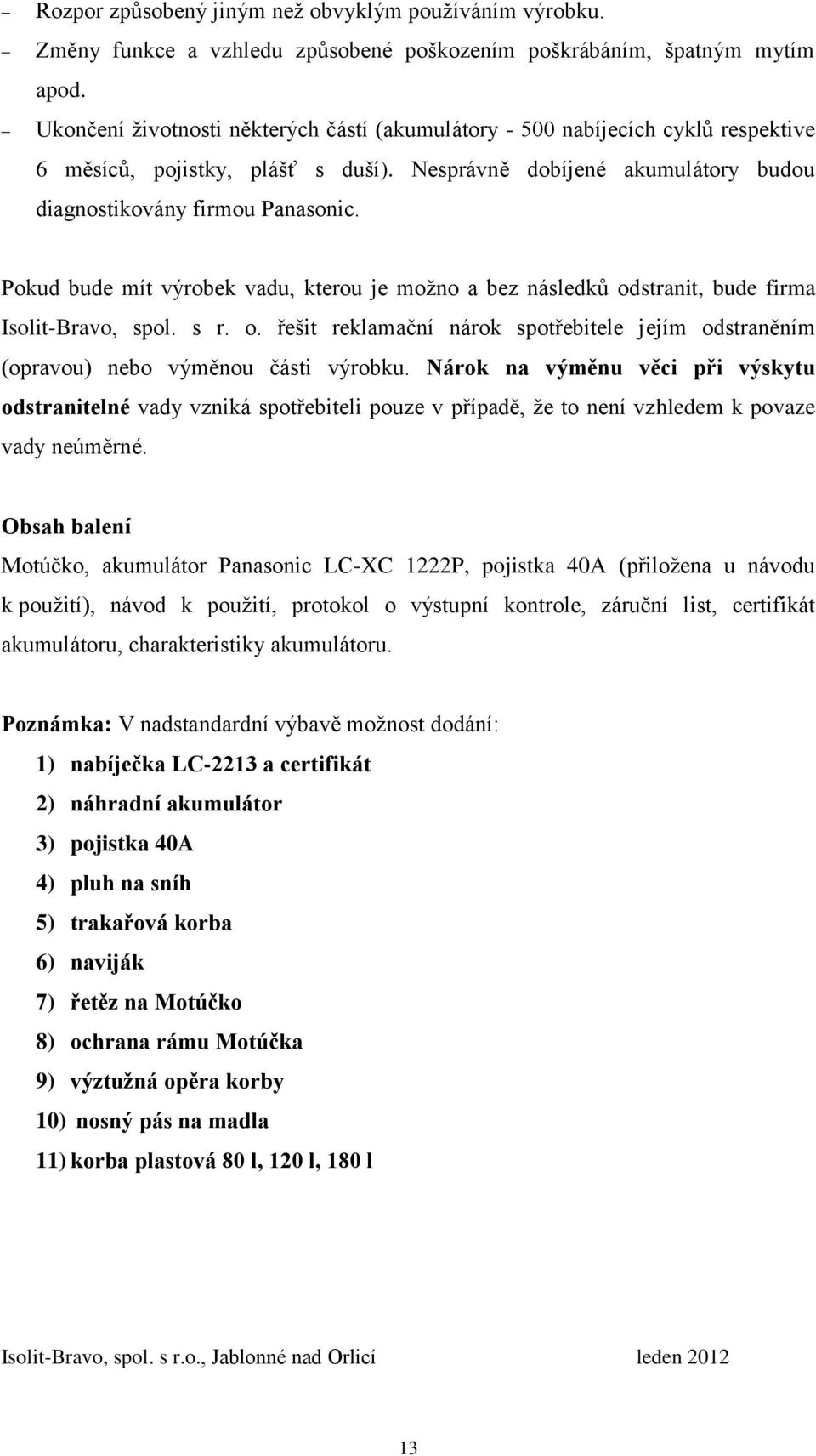 – Rozpor způsobený jiným než obvyklým používáním výrobku.
– Změny funkce a vzhledu způsobené poškozením poškrábáním, špatným mytím apod.
– Ukončení životnosti některých částí (akumulátory - 500 nabíjecích cyklů respektive 6 měsíců, pojistky, plášť s duší). Nesprávně dobíjené akumulátory budou diagnostikovány firmou Panasonic.

Pokud bude mít výrobek vadu, kterou je možno a bez následků odstranit, bude firma Isolit-Bravo, spol. s r. o. řešit reklamační nárok spotřebitele jejím odstraněním (opravou) nebo výměnou části výrobku. Nárok na výměnu věci při výskytu odstranitelné vady vzniká spotřebiteli pouze v případě, že to není vzhledem k povaze vady neúměrné.

Obsah balení
Motúčko, akumulátor Panasonic LC-XC 1222P, pojistka 40A (přiložena u návodu k použití), návod k použití, protokol o výstupní kontrole, záruční list, certifikát akumulátoru, charakteristiky akumulátoru.

Poznámka: V nadstandardní výbavě možnost dodání:
1) nabíječka LC-2213 a certifikát
2) náhradní akumulátor
3) pojistka 40A
4) pluh na sníh
5) trakařová korba
6) naviják
7) řetěz na Motúčko
8) ochrana rámu Motúčka
9) výztužná opěra korby
10) nosný pás na madla
11) korba plastová 80 l, 120 l, 180 l

Isolit-Bravo, spol. s r.o., Jablonné nad Orlicí leden 2012

13